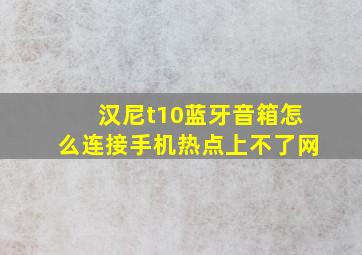 汉尼t10蓝牙音箱怎么连接手机热点上不了网